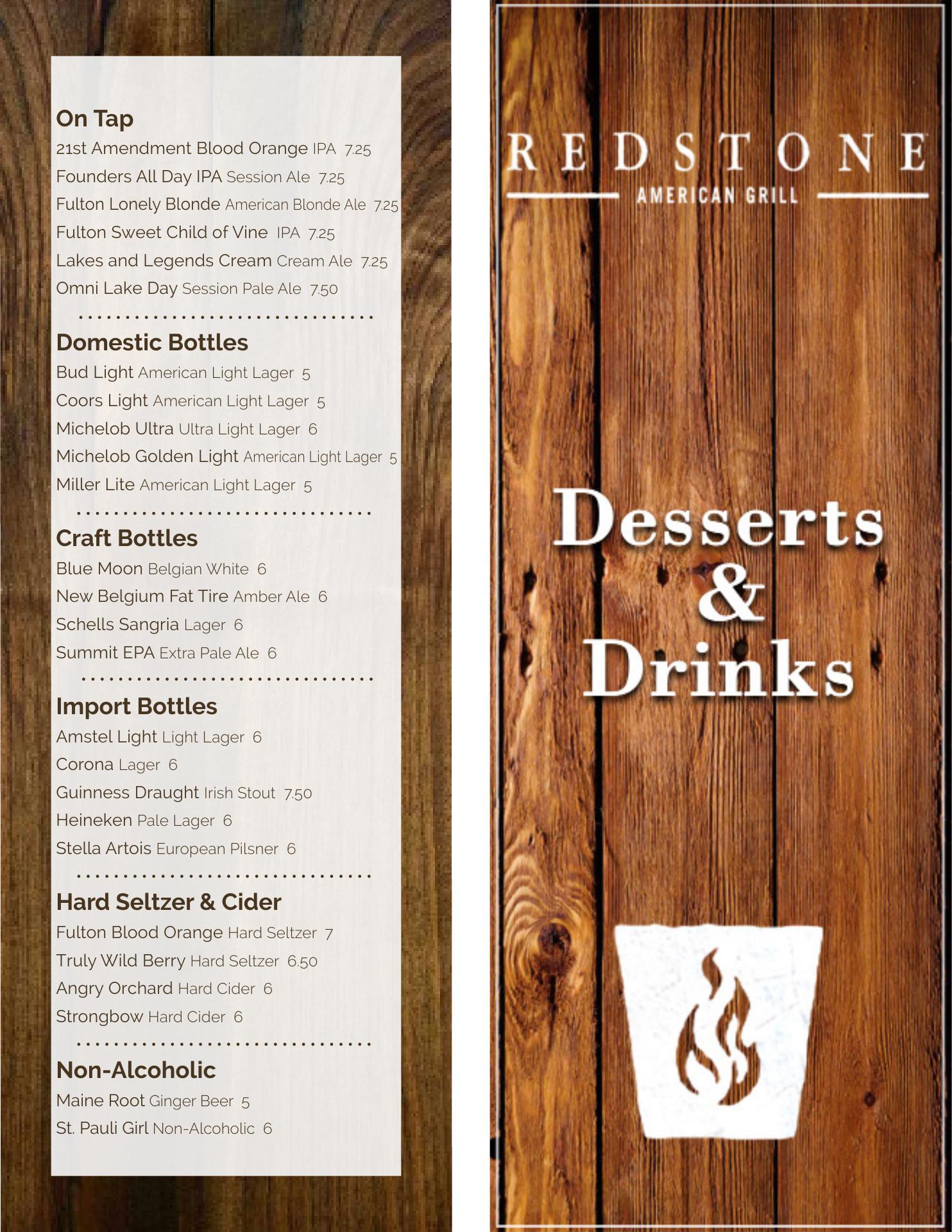 On Tap
21st Amendment Blood Orange IPA 7.25
Founders All Day IPA Session Ale 7.25
Fulton Lonely Blonde American Blonde Ale 7.25
Fulton Sweet Child of Vine IPA 7.25
Lakes and Legends Cream Cream Ale 7.25
Omni Lake Day Session Pale Ale 7.50

Domestic Bottles
Bud Light American Light Lager 5
Coors Light American Light Lager 5
Michelob Ultra Ultra Light Lager 6
Michelob Golden Light American Light Lager 5
Miller Lite American Light Lager 5

Craft Bottles
Blue Moon Belgian White 6
New Belgium Fat Tire Amber Ale 6
Schells Sangria Lager 6
Summit EPA Extra Pale Ale 6

Import Bottles
Amstel Light Light Lager 6
Corona Lager 6
Guinness Draught Irish Stout 7.50
Heineken Pale Lager 6
Stella Artois European Pilsner 6

Hard Seltzer & Cider
Fulton Blood Orange Hard Seltzer 7
Truly Wild Berry Hard Seltzer 6.50
Angry Orchard Hard Cider 6
Strongbow Hard Cider 6

Non-Alcoholic
Maine Root Ginger Beer 5
St. Pauli Girl Non-Alcoholic 6

REDSTONE
AMERICAN GRILL

Desserts
&
Drinks